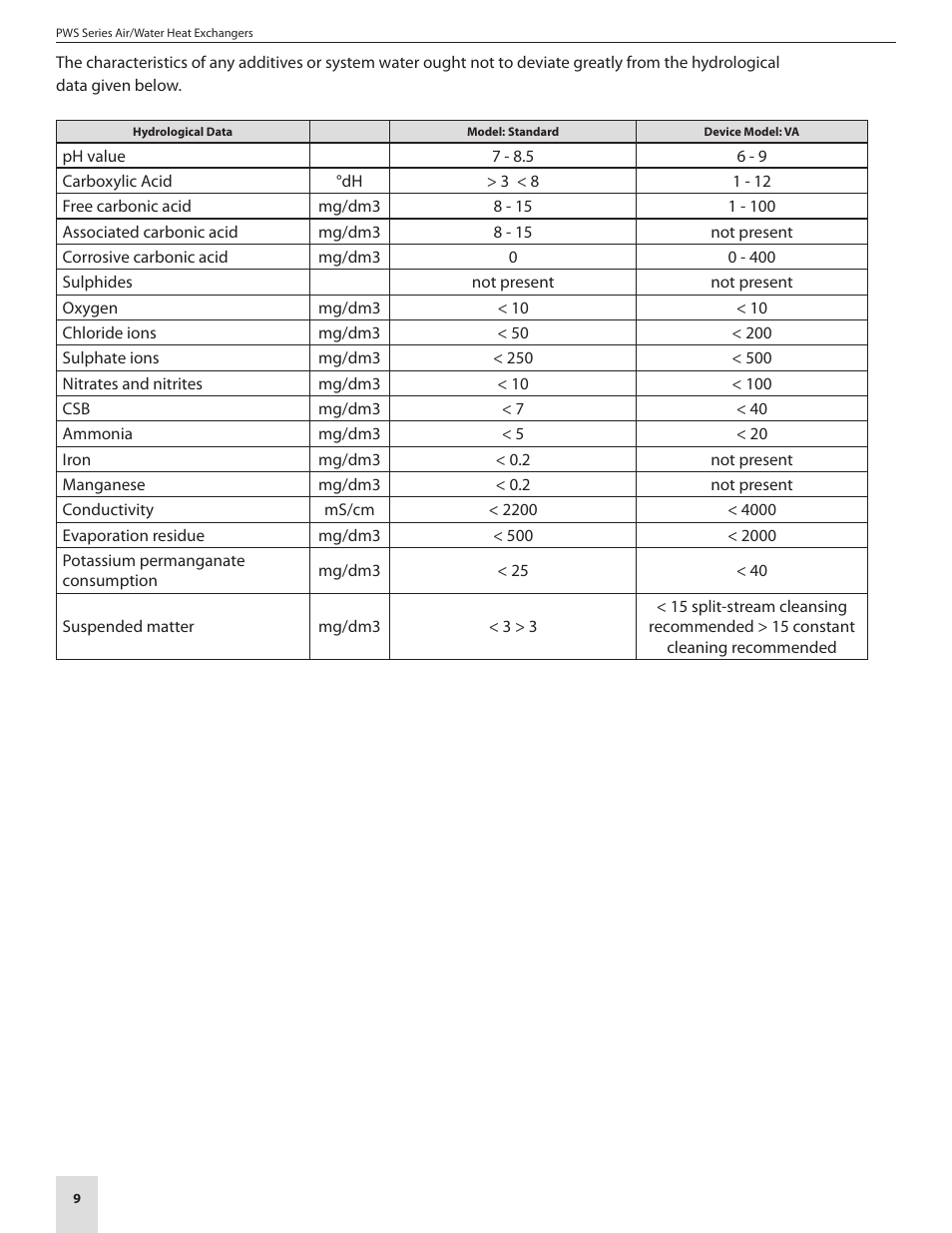 PWS Series Air/Water Heat Exchangers

The characteristics of any additives or system water ought not to deviate greatly from the hydrological data given below.

| Hydrological Data | | Model: Standard | Device Model: VA |
|---|---|---|---|
| pH value | | 7 - 8.5 | 6 - 9 |
| Carboxylic Acid | °dH | > 3 < 8 | 1 - 12 |
| Free carbonic acid | mg/dm3 | 8 - 15 | 1 - 100 |
| Associated carbonic acid | mg/dm3 | 8 - 15 | not present |
| Corrosive carbonic acid | mg/dm3 | 0 | 0 - 400 |
| Sulphides | | not present | not present |
| Oxygen | mg/dm3 | < 10 | < 10 |
| Chloride ions | mg/dm3 | < 50 | < 200 |
| Sulphate ions | mg/dm3 | < 250 | < 500 |
| Nitrates and nitrites | mg/dm3 | < 10 | < 100 |
| CSB | mg/dm3 | < 7 | < 40 |
| Ammonia | mg/dm3 | < 5 | < 20 |
| Iron | mg/dm3 | < 0.2 | not present |
| Manganese | mg/dm3 | < 0.2 | not present |
| Conductivity | mS/cm | < 2200 | < 4000 |
| Evaporation residue | mg/dm3 | < 500 | < 2000 |
| Potassium permanganate consumption | mg/dm3 | < 25 | < 40 |
| Suspended matter | mg/dm3 | < 3 > 3 | < 15 split-stream cleansing recommended > 15 constant cleaning recommended |

9